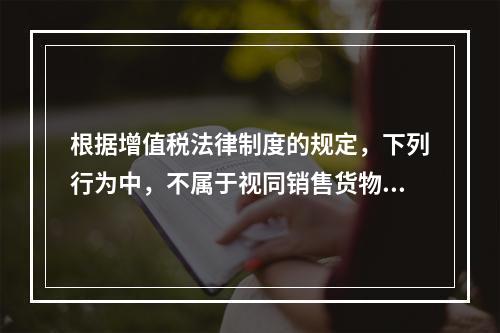 根据增值税法律制度的规定，下列行为中，不属于视同销售货物...